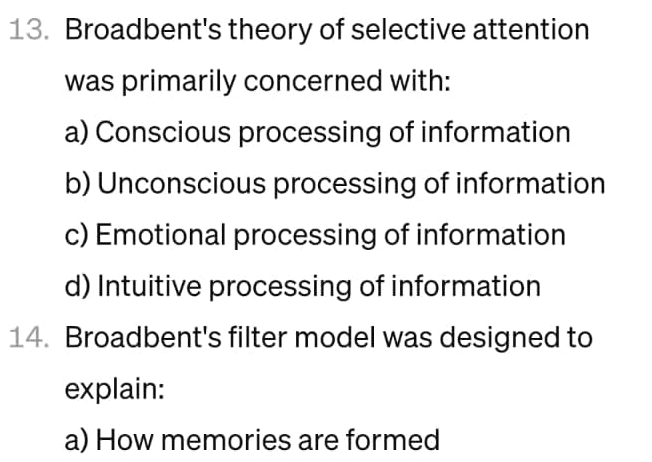 13. Broadbent's theory of selective attention was primarily concerned with:

a) Conscious processing of information

b) Unconscious processing of information

c) Emotional processing of information

d) Intuitive processing of information

14. Broadbent's filter model was designed to explain:

a) How memories are formed